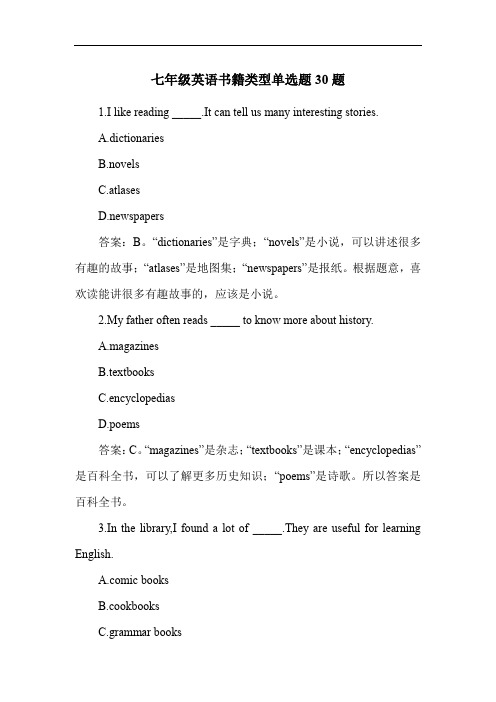 七年级英语书籍类型单选题 30 题

1.I like reading _____.It can tell us many interesting stories.

A.dictionaries

B.novels

C.atlases

D.newspapers

答案：B。“dictionaries”是字典；“novels”是小说，可以讲述很多有趣的故事；“atlases”是地图集；“newspapers”是报纸。根据题意，喜欢读能讲很多有趣故事的，应该是小说。

2.My father often reads _____ to know more about history.

A.magazines

B.textbooks

C.encyclopedias

D.poems

答案：C。“magazines”是杂志；“textbooks”是课本；“encyclopedias”是百科全书，可以了解更多历史知识；“poems”是诗歌。所以答案是百科全书。

3.In the library,I found a lot of _____.They are useful for learning English.

A.comic books

B.cookbooks

C.grammar books